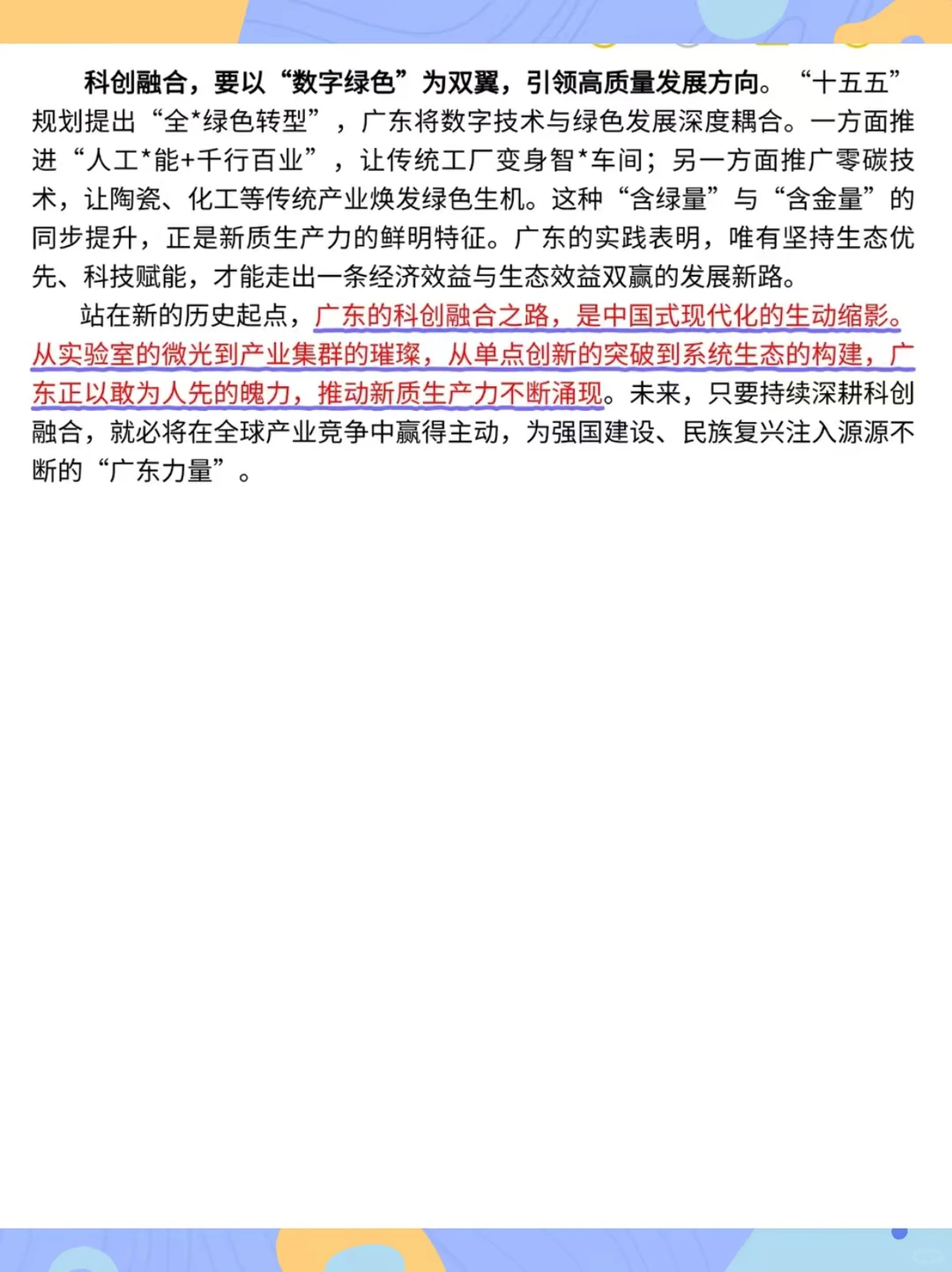 科创融合，要以“数字绿色”为双翼，引领高质量发展方向。“十五五”规划提出“全*绿色转型”，广东将数字技术与绿色发展深度耦合。一方面推进“人工*能+千行百业”，让传统工厂变身智*车间；另一方面推广零碳技术，让陶瓷、化工等传统产业焕发绿色生机。这种“含绿量”与“含金量”的同步提升，正是新质生产力的鲜明特征。广东的实践表明，唯有坚持生态优先、科技赋能，才能走出一条经济效益与生态效益双赢的发展新路。

站在新的历史起点，广东的科创融合之路，是中国式现代化的生动缩影。从实验室的微光到产业集群的璀璨，从单点创新的突破到系统生态的构建，广东正以敢为人先的魄力，推动新质生产力不断涌现。未来，只要持续深耕科创融合，就必将在全球产业竞争中赢得主动，为强国建设、民族复兴注入源源不断的“广东力量”。